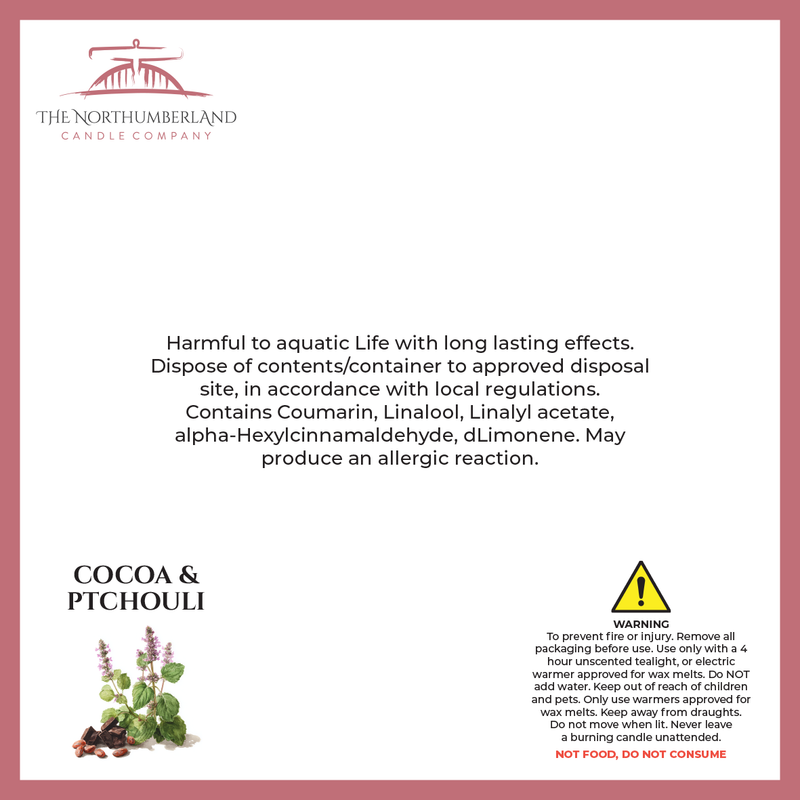 THE NORTHUMBERLAND
CANDLE COMPANY

Harmful to aquatic Life with long lasting effects. Dispose of contents/container to approved disposal site, in accordance with local regulations. Contains Coumarin, Linalool, Linalyl acetate, alpha-Hexylcinnamaldehyde, dLimonene. May produce an allergic reaction.

COCOA & PTCHOULI

WARNING
To prevent fire or injury. Remove all packaging before use. Use only with a 4 hour unscented tealight, or electric warmer approved for wax melts. Do NOT add water. Keep out of reach of children and pets. Only use warmers approved for wax melts. Keep away from draughts. Do not move when lit. Never leave a burning candle unattended.
NOT FOOD, DO NOT CONSUME